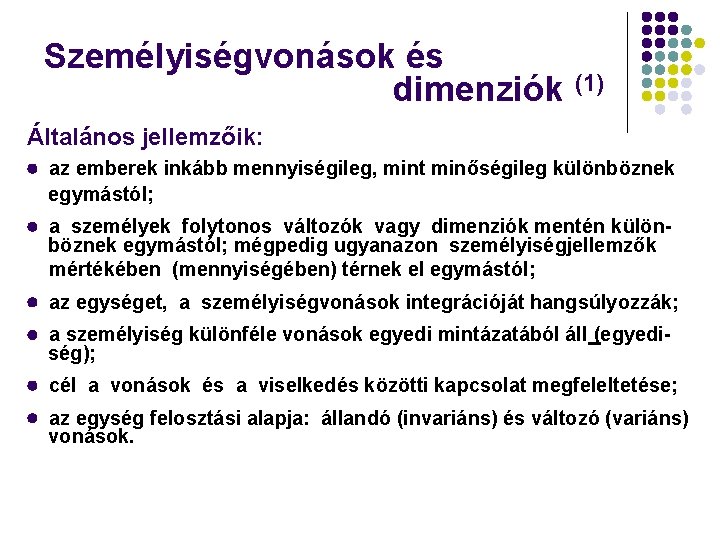 Személyiségvonások és dimenziók $^{(1)}$

Általános jellemzőik:

• az emberek inkább mennyiségileg, mint minőségileg különböznek egymástól;

• a személyek folytonos változók vagy dimenziók mentén különböznek egymástól; mégpedig ugyanazon személyiségjellemzők mértékében (mennyiségében) térnek el egymástól;

• az egységet, a személyiségvonások integrációját hangsúlyozzák;

• a személyiség különféle vonások egyedi mintázatából áll (egyediség);

• cél a vonások és a viselkedés közötti kapcsolat megfeleltetése;

• az egység felosztási alapja: állandó (invariáns) és változó (variáns) vonások.